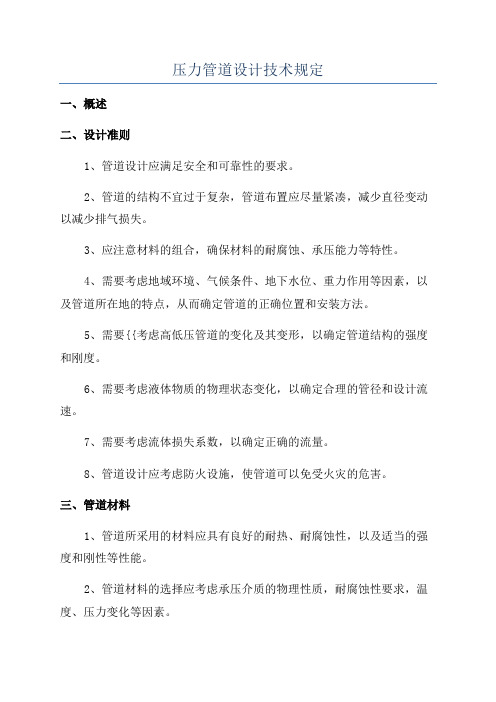 压力管道设计技术规定

一、概述

二、设计准则

1、管道设计应满足安全和可靠性的要求。

2、管道的结构不宜过于复杂，管道布置应尽量紧凑，减少直径变动以减少排气损失。

3、应注意材料的组合，确保材料的耐腐蚀、承压能力等特性。

4、需要考虑地域环境、气候条件、地下水位、重力作用等因素，以及管道所在地的特点，从而确定管道的正确位置和安装方法。

5、需要{{考虑高低压管道的变化及其变形，以确定管道结构的强度和刚度。

6、需要考虑液体物质的物理状态变化，以确定合理的管径和设计流速。

7、需要考虑流体损失系数，以确定正确的流量。

8、管道设计应考虑防火设施，使管道可以免受火灾的危害。

三、管道材料

1、管道所采用的材料应具有良好的耐热、耐腐蚀性，以及适当的强度和刚性等性能。

2、管道材料的选择应考虑承压介质的物理性质，耐腐蚀性要求，温度、压力变化等因素。